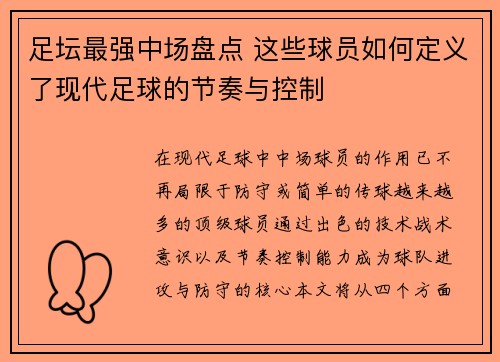 足坛最强中场盘点 这些球员如何定义了现代足球的节奏与控制

在现代足球中中场球员的作用已不再局限于防守或简单的传球越来越多的顶级球员通过出色的技术战术意识以及节奏控制能力成为球队进攻与防守的核心本文将从四个方面